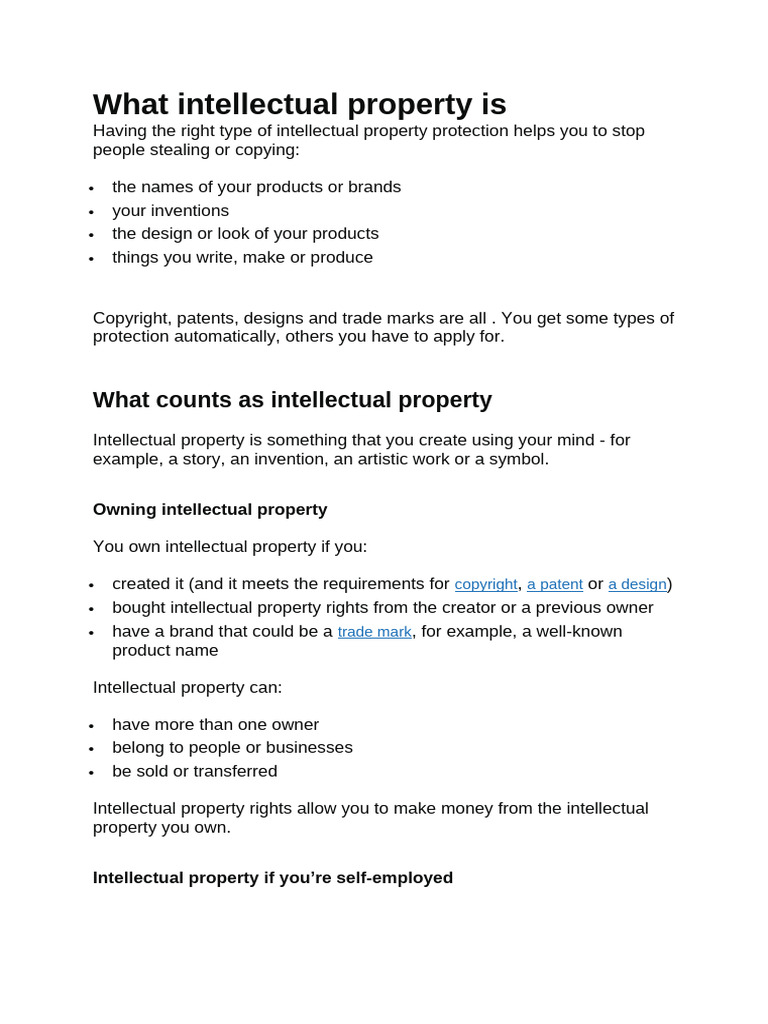 What intellectual property is

Having the right type of intellectual property protection helps you to stop people stealing or copying:

- the names of your products or brands
- your inventions
- the design or look of your products
- things you write, make or produce

Copyright, patents, designs and trade marks are all . You get some types of protection automatically, others you have to apply for.

What counts as intellectual property

Intellectual property is something that you create using your mind - for example, a story, an invention, an artistic work or a symbol.

Owning intellectual property

You own intellectual property if you:

- created it (and it meets the requirements for copyright, a patent or a design)
- bought intellectual property rights from the creator or a previous owner
- have a brand that could be a trade mark, for example, a well-known product name

Intellectual property can:

- have more than one owner
- belong to people or businesses
- be sold or transferred

Intellectual property rights allow you to make money from the intellectual property you own.

Intellectual property if you're self-employed